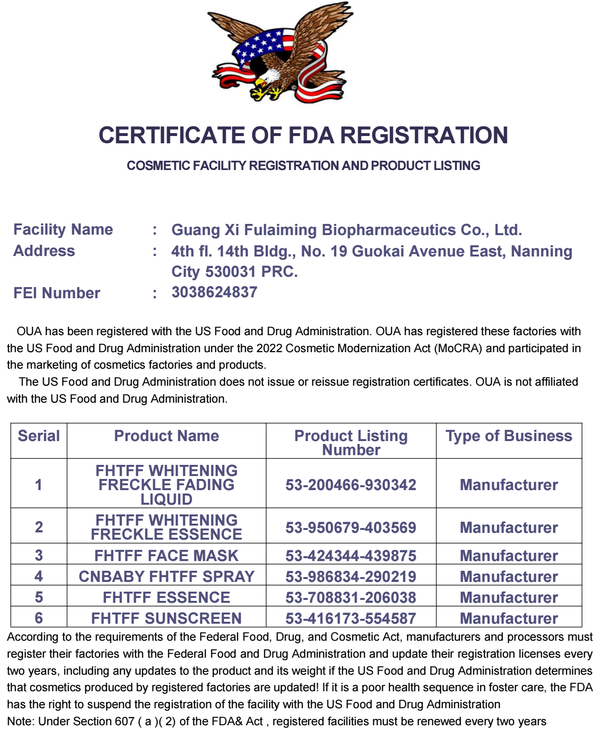 CERTIFICATE OF FDA REGISTRATION

COSMETIC FACILITY REGISTRATION AND PRODUCT LISTING

Facility Name : Guang Xi Fulaiming Biopharmaceutics Co., Ltd.
Address : 4th fl. 14th Bldg., No. 19 Guokai Avenue East, Nanning City 530031 PRC.
FEI Number : 3038624837

OUA has been registered with the US Food and Drug Administration. OUA has registered these factories with the US Food and Drug Administration under the 2022 Cosmetic Modernization Act (MoCRA) and participated in the marketing of cosmetics factories and products.

The US Food and Drug Administration does not issue or reissue registration certificates. OUA is not affiliated with the US Food and Drug Administration.

| Serial | Product Name | Product Listing Number | Type of Business |
|---|---|---|---|
| 1 | FHTFF WHITENING FRECKLE FADING LIQUID | 53-200466-930342 | Manufacturer |
| 2 | FHTFF WHITENING FRECKLE ESSENCE | 53-950679-403569 | Manufacturer |
| 3 | FHTFF FACE MASK | 53-424344-439875 | Manufacturer |
| 4 | CNBABY FHTFF SPRAY | 53-986834-290219 | Manufacturer |
| 5 | FHTFF ESSENCE | 53-708831-206038 | Manufacturer |
| 6 | FHTFF SUNSCREEN | 53-416173-554587 | Manufacturer |

According to the requirements of the Federal Food, Drug, and Cosmetic Act, manufacturers and processors must register their factories with the Federal Food and Drug Administration and update their registration licenses every two years, including any updates to the product and its weight if the US Food and Drug Administration determines that cosmetics produced by registered factories are updated! If it is a poor health sequence in foster care, the FDA has the right to suspend the registration of the facility with the US Food and Drug Administration
Note: Under Section 607 ( a )( 2) of the FDA& Act , registered facilities must be renewed every two years